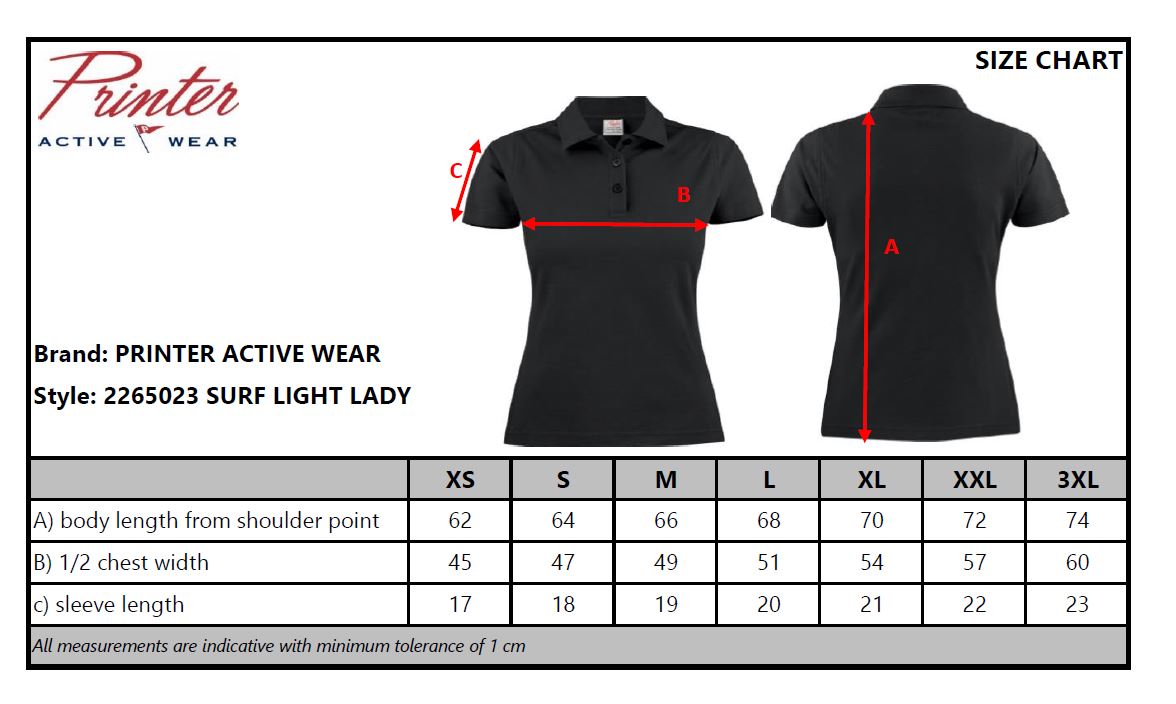 Printer
ACTIVE WEAR

SIZE CHART

C

B

A

Brand: PRINTER ACTIVE WEAR

Style: 2265023 SURF LIGHT LADY

| | XS | S | M | L | XL | XXL | 3XL |
|---|---|---|---|---|---|---|---|
| A) body length from shoulder point | 62 | 64 | 66 | 68 | 70 | 72 | 74 |
| B) 1/2 chest width | 45 | 47 | 49 | 51 | 54 | 57 | 60 |
| c) sleeve length | 17 | 18 | 19 | 20 | 21 | 22 | 23 |

All measurements are indicative with minimum tolerance of 1 cm